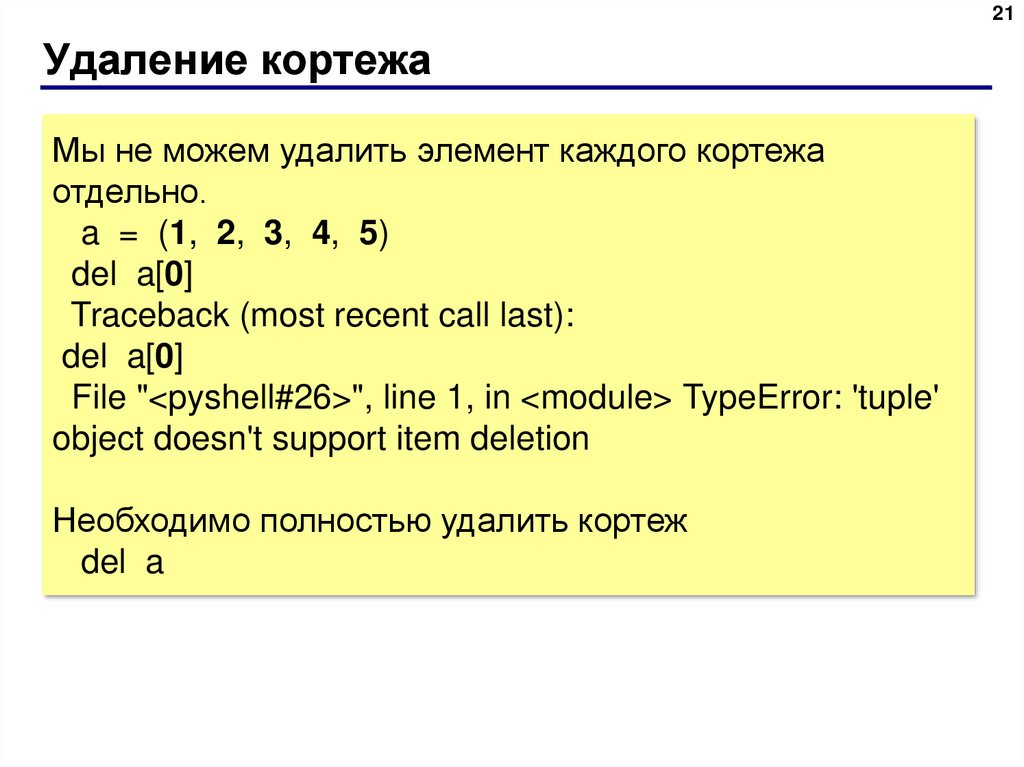 21

Удаление кортежа

Мы не можем удалить элемент каждого кортежа отдельно.

a = (1, 2, 3, 4, 5)
del a[0]
Traceback (most recent call last):
del a[0]
File "<pyshell#26>", line 1, in <module> TypeError: 'tuple' object doesn't support item deletion

Необходимо полностью удалить кортеж
del a